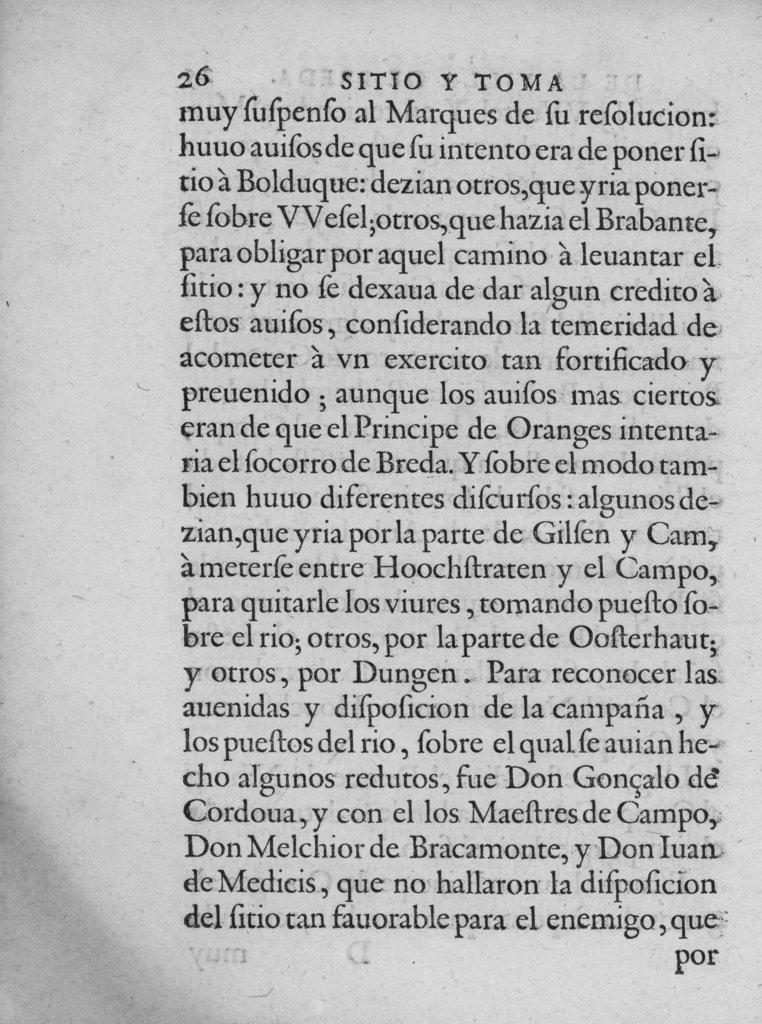 26 SITIO Y TOMA

muy ſuſpenſo al Marques de ſu reſolucion: huuo auiſos de que ſu intento era de poner ſitio à Bolduque: dezian otros, que yria ponerſe ſobre VVeſel; otros, que hazia el Brabante, para obligar por aquel camino à leuantar el ſitio: y no ſe dexaua de dar algun credito à eſtos auiſos, conſiderando la temeridad de acometer à vn exercito tan fortificado y preuenido; aunque los auiſos mas ciertos eran de que el Principe de Oranges intentaria el ſocorro de Breda. Y ſobre el modo tambien huuo diferentes diſcurſos: algunos dezian, que yria por la parte de Gilſen y Cam, à meterſe entre Hoochſtraten y el Campo, para quitarle los viures, tomando pueſto ſobre el rio; otros, por la parte de Ooſterhaut; y otros, por Dungen. Para reconocer las auenidas y diſpoſicion de la campaña, y los pueſtos del rio, ſobre el qual ſe auian hecho algunos redutos, fue Don Gonçalo de Cordoua, y con el los Maeſtres de Campo, Don Melchior de Bracamonte, y Don Iuan de Medicis, que no hallaron la diſpoſicion del ſitio tan fauorable para el enemigo, que

por